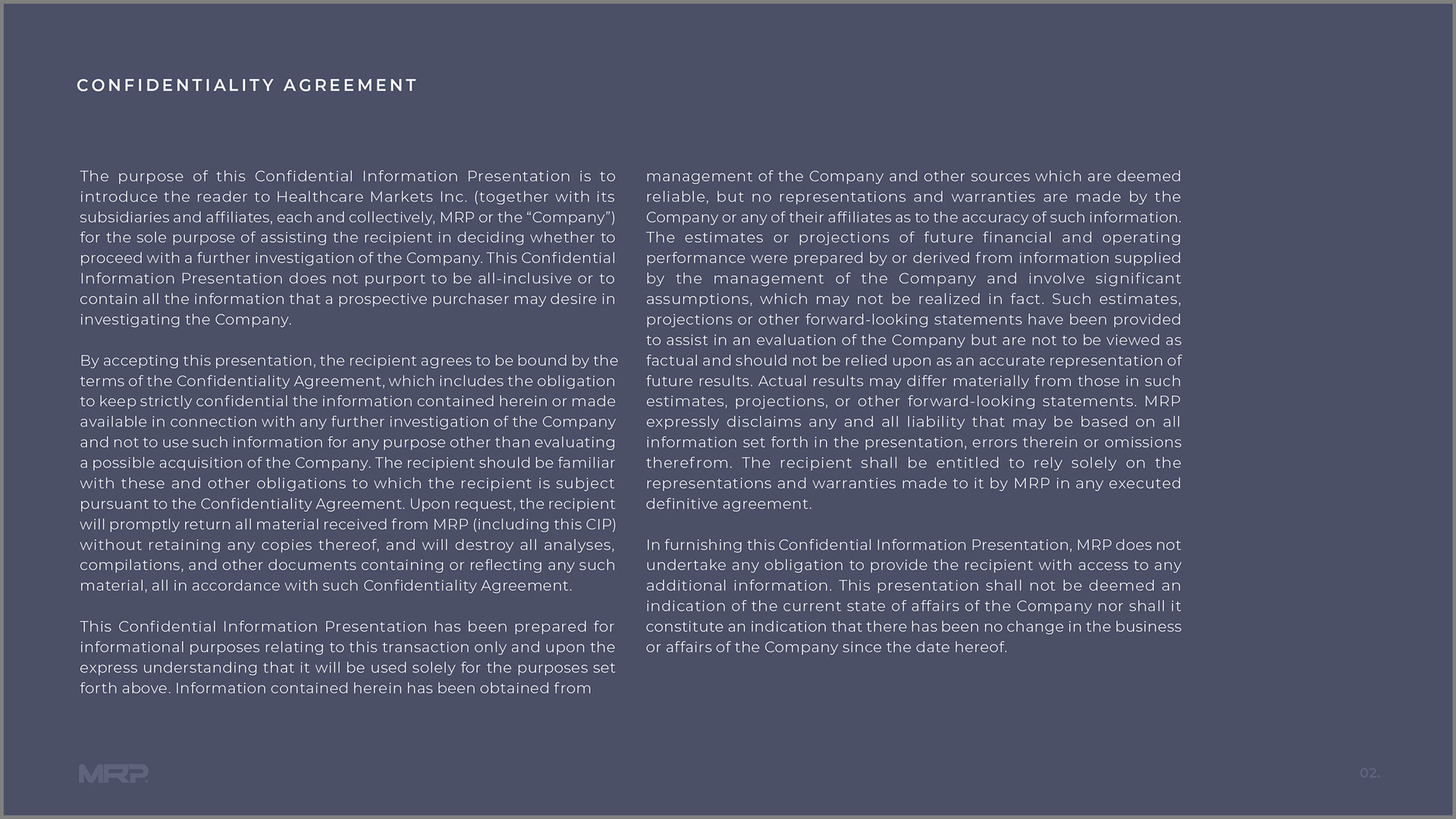 CONFIDENTIALITY AGREEMENT

The purpose of this Confidential Information Presentation is to introduce the reader to Healthcare Markets Inc. (together with its subsidiaries and affiliates, each and collectively, MRP or the “Company”) for the sole purpose of assisting the recipient in deciding whether to proceed with a further investigation of the Company. This Confidential Information Presentation does not purport to be all-inclusive or to contain all the information that a prospective purchaser may desire in investigating the Company.

By accepting this presentation, the recipient agrees to be bound by the terms of the Confidentiality Agreement, which includes the obligation to keep strictly confidential the information contained herein or made available in connection with any further investigation of the Company and not to use such information for any purpose other than evaluating a possible acquisition of the Company. The recipient should be familiar with these and other obligations to which the recipient is subject pursuant to the Confidentiality Agreement. Upon request, the recipient will promptly return all material received from MRP (including this CIP) without retaining any copies thereof, and will destroy all analyses, compilations, and other documents containing or reflecting any such material, all in accordance with such Confidentiality Agreement.

This Confidential Information Presentation has been prepared for informational purposes relating to this transaction only and upon the express understanding that it will be used solely for the purposes set forth above. Information contained herein has been obtained from management of the Company and other sources which are deemed reliable, but no representations and warranties are made by the Company or any of their affiliates as to the accuracy of such information. The estimates or projections of future financial and operating performance were prepared by or derived from information supplied by the management of the Company and involve significant assumptions, which may not be realized in fact. Such estimates, projections or other forward-looking statements have been provided to assist in an evaluation of the Company but are not to be viewed as factual and should not be relied upon as an accurate representation of future results. Actual results may differ materially from those in such estimates, projections, or other forward-looking statements. MRP expressly disclaims any and all liability that may be based on all information set forth in the presentation, errors therein or omissions therefrom. The recipient shall be entitled to rely solely on the representations and warranties made to it by MRP in any executed definitive agreement.

In furnishing this Confidential Information Presentation, MRP does not undertake any obligation to provide the recipient with access to any additional information. This presentation shall not be deemed an indication of the current state of affairs of the Company nor shall it constitute an indication that there has been no change in the business or affairs of the Company since the date hereof.

MRP

02.